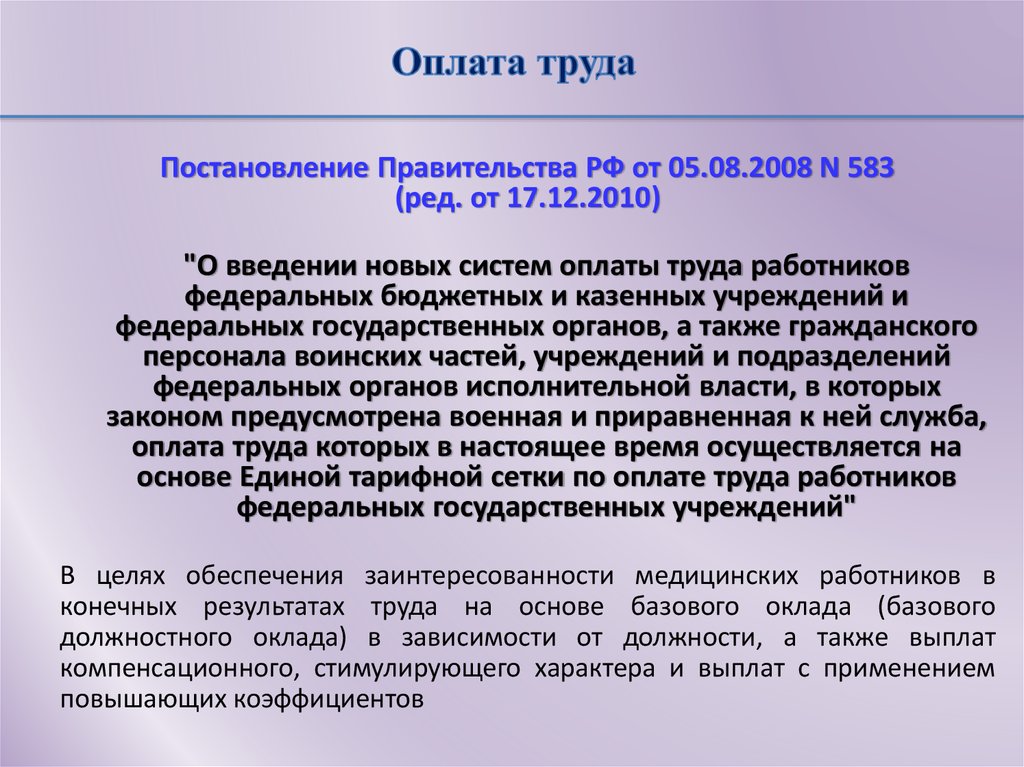 Оплата труда

Постановление Правительства РФ от 05.08.2008 N 583 (ред. от 17.12.2010)

"О введении новых систем оплаты труда работников федеральных бюджетных и казенных учреждений и федеральных государственных органов, а также гражданского персонала воинских частей, учреждений и подразделений федеральных органов исполнительной власти, в которых законом предусмотрена военная и приравненная к ней служба, оплата труда которых в настоящее время осуществляется на основе Единой тарифной сетки по оплате труда работников федеральных государственных учреждений"

В целях обеспечения заинтересованности медицинских работников в конечных результатах труда на основе базового оклада (базового должностного оклада) в зависимости от должности, а также выплат компенсационного, стимулирующего характера и выплат с применением повышающих коэффициентов